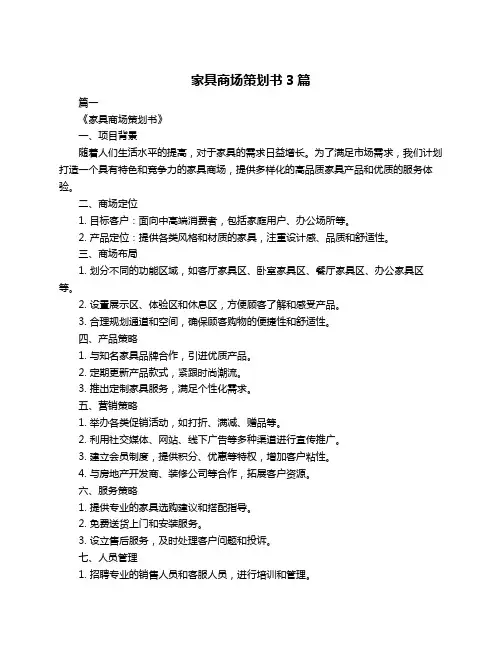 家具商场策划书 3 篇

篇一

《家具商场策划书》

一、项目背景

随着人们生活水平的提高，对于家具的需求日益增长。为了满足市场需求，我们计划打造一个具有特色和竞争力的家具商场，提供多样化的高品质家具产品和优质的服务体验。

二、商场定位

1. 目标客户：面向中高端消费者，包括家庭用户、办公场所等。

2. 产品定位：提供各类风格和材质的家具，注重设计感、品质和舒适性。

三、商场布局

1. 划分不同的功能区域，如客厅家具区、卧室家具区、餐厅家具区、办公家具区等。

2. 设置展示区、体验区和休息区，方便顾客了解和感受产品。

3. 合理规划通道和空间，确保顾客购物的便捷性和舒适性。

四、产品策略

1. 与知名家具品牌合作，引进优质产品。

2. 定期更新产品款式，紧跟时尚潮流。

3. 推出定制家具服务，满足个性化需求。

五、营销策略

1. 举办各类促销活动，如打折、满减、赠品等。

2. 利用社交媒体、网站、线下广告等多种渠道进行宣传推广。

3. 建立会员制度，提供积分、优惠等特权，增加客户粘性。

4. 与房地产开发商、装修公司等合作，拓展客户资源。

六、服务策略

1. 提供专业的家具选购建议和搭配指导。

2. 免费送货上门和安装服务。

3. 设立售后服务，及时处理客户问题和投诉。

七、人员管理

1. 招聘专业的销售人员和客服人员，进行培训和管理。